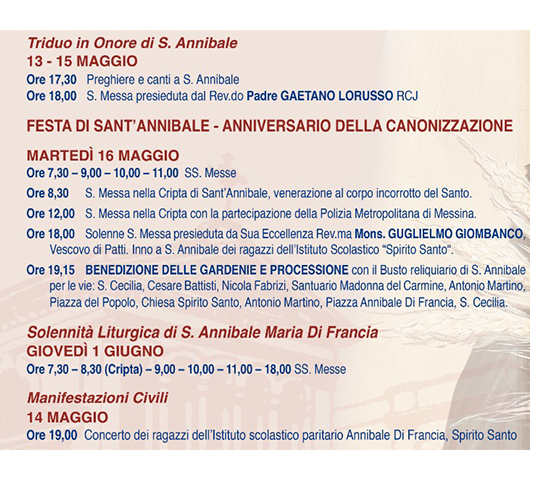 Triduo in Onore di S. Annibale
13 - 15 MAGGIO
Ore 17,30 Preghiere e canti a S. Annibale
Ore 18,00 S. Messa presieduta dal Rev.do Padre GAETANO LORUSSO RCJ

FESTA DI SANT'ANNIBALE - ANNIVERSARIO DELLA CANONIZZAZIONE

MARTEDÌ 16 MAGGIO
Ore 7,30 – 9,00 – 10,00 – 11,00 SS. Messe
Ore 8,30 S. Messa nella Cripta di Sant'Annibale, venerazione al corpo incorrotto del Santo.
Ore 12,00 S. Messa nella Cripta con la partecipazione della Polizia Metropolitana di Messina.
Ore 18,00 Solenne S. Messa presieduta da Sua Eccellenza Rev.ma Mons. GUGLIELMO GIOMBANCO, Vescovo di Patti. Inno a S. Annibale dei ragazzi dell'Istituto Scolastico "Spirito Santo".
Ore 19,15 BENEDIZIONE DELLE GARDENIE E PROCESSIONE con il Busto reliquiario di S. Annibale per le vie: S. Cecilia, Cesare Battisti, Nicola Fabrizi, Santuario Madonna del Carmine, Antonio Martino, Piazza del Popolo, Chiesa Spirito Santo, Antonio Martino, Piazza Annibale Di Francia, S. Cecilia.

Solennità Liturgica di S. Annibale Maria Di Francia
GIOVEDÌ 1 GIUGNO
Ore 7,30 – 8,30 (Cripta) – 9,00 – 10,00 – 11,00 – 18,00 SS. Messe

Manifestazioni Civili
14 MAGGIO
Ore 19,00 Concerto dei ragazzi dell'Istituto scolastico paritario Annibale Di Francia, Spirito Santo